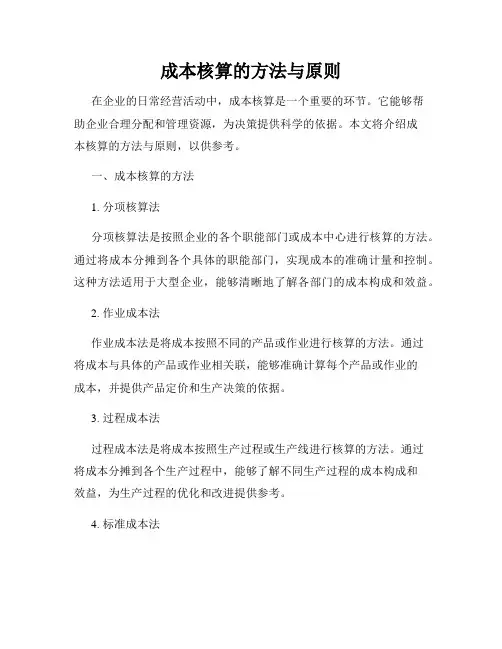 成本核算的方法与原则

在企业的日常经营活动中，成本核算是一个重要的环节。它能够帮助企业合理分配和管理资源，为决策提供科学的依据。本文将介绍成本核算的方法与原则，以供参考。

一、成本核算的方法

1. 分项核算法

分项核算法是按照企业的各个职能部门或成本中心进行核算的方法。通过将成本分摊到各个具体的职能部门，实现成本的准确计量和控制。这种方法适用于大型企业，能够清晰地了解各部门的成本构成和效益。

2. 作业成本法

作业成本法是将成本按照不同的产品或作业进行核算的方法。通过将成本与具体的产品或作业相关联，能够准确计算每个产品或作业的成本，并提供产品定价和生产决策的依据。

3. 过程成本法

过程成本法是将成本按照生产过程或生产线进行核算的方法。通过将成本分摊到各个生产过程中，能够了解不同生产过程的成本构成和效益，为生产过程的优化和改进提供参考。

4. 标准成本法